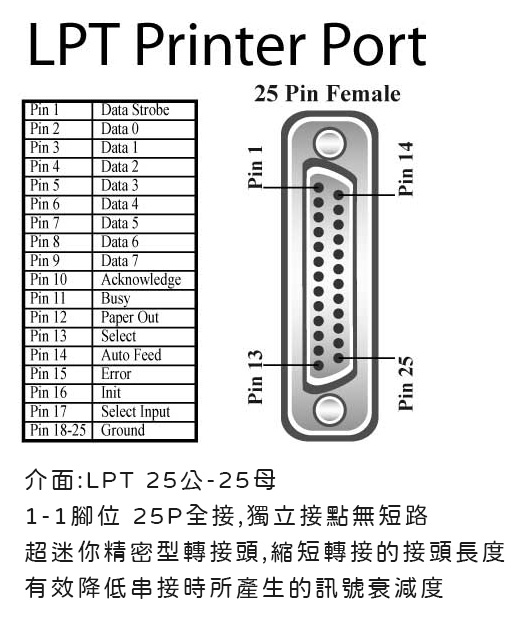 LPT Printer Port

| Pin 1 | Data Strobe |
|---|---|
| Pin 2 | Data 0 |
| Pin 3 | Data 1 |
| Pin 4 | Data 2 |
| Pin 5 | Data 3 |
| Pin 6 | Data 4 |
| Pin 7 | Data 5 |
| Pin 8 | Data 6 |
| Pin 9 | Data 7 |
| Pin 10 | Acknowledge |
| Pin 11 | Busy |
| Pin 12 | Paper Out |
| Pin 13 | Select |
| Pin 14 | Auto Feed |
| Pin 15 | Error |
| Pin 16 | Init |
| Pin 17 | Select Input |
| Pin 18-25 | Ground |

25 Pin Female

Pin 1
Pin 14
Pin 13
Pin 25

介面:LPT 25公-25母
1-1腳位 25P全接,獨立接點無短路
超迷你精密型轉接頭,縮短轉接的接頭長度
有效降低串接時所產生的訊號衰減度